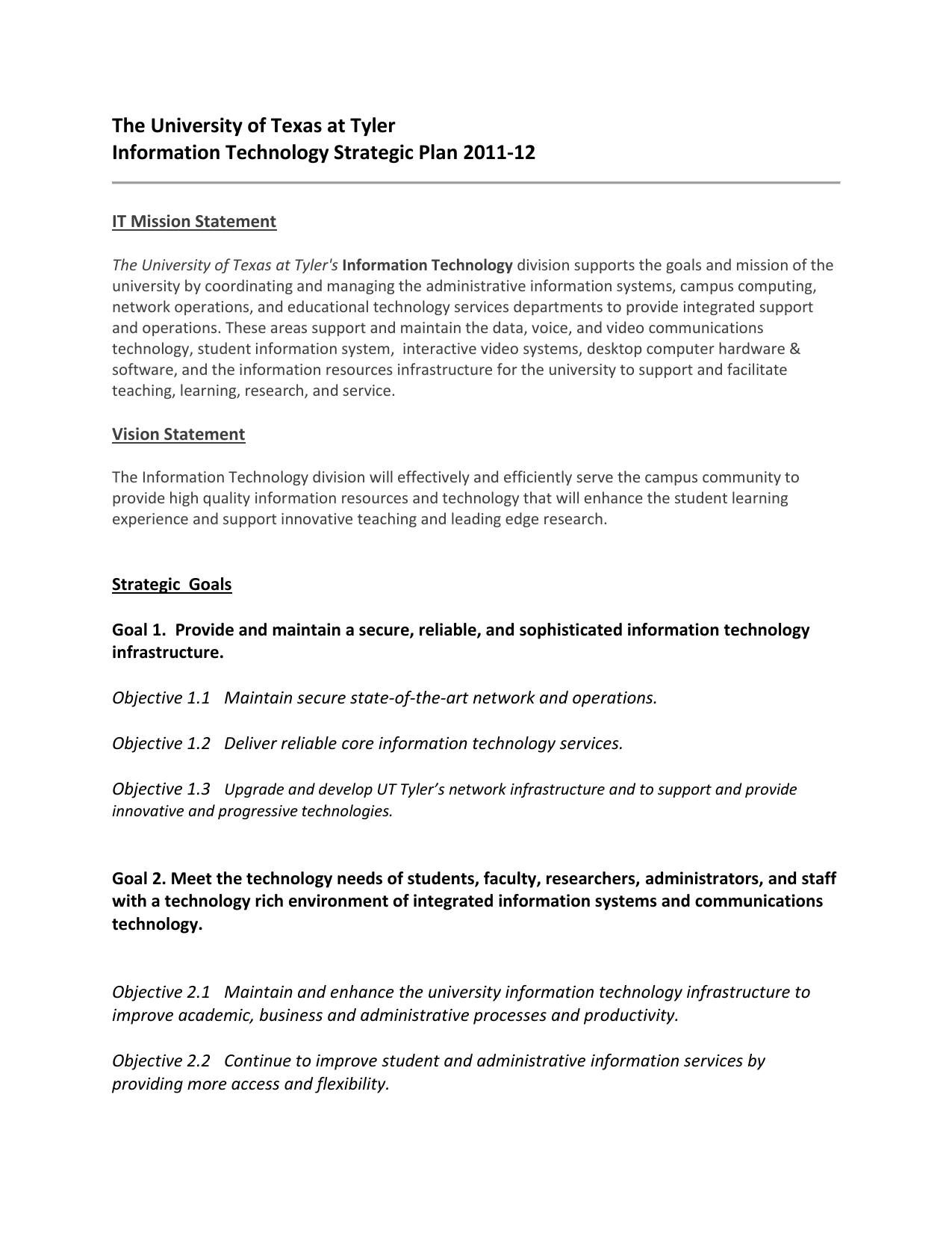 The University of Texas at Tyler
Information Technology Strategic Plan 2011-12

IT Mission Statement

The University of Texas at Tyler's Information Technology division supports the goals and mission of the university by coordinating and managing the administrative information systems, campus computing, network operations, and educational technology services departments to provide integrated support and operations. These areas support and maintain the data, voice, and video communications technology, student information system, interactive video systems, desktop computer hardware & software, and the information resources infrastructure for the university to support and facilitate teaching, learning, research, and service.

Vision Statement

The Information Technology division will effectively and efficiently serve the campus community to provide high quality information resources and technology that will enhance the student learning experience and support innovative teaching and leading edge research.

Strategic Goals

Goal 1. Provide and maintain a secure, reliable, and sophisticated information technology infrastructure.

Objective 1.1 Maintain secure state-of-the-art network and operations.

Objective 1.2 Deliver reliable core information technology services.

Objective 1.3 Upgrade and develop UT Tyler's network infrastructure and to support and provide innovative and progressive technologies.

Goal 2. Meet the technology needs of students, faculty, researchers, administrators, and staff with a technology rich environment of integrated information systems and communications technology.

Objective 2.1 Maintain and enhance the university information technology infrastructure to improve academic, business and administrative processes and productivity.

Objective 2.2 Continue to improve student and administrative information services by providing more access and flexibility.